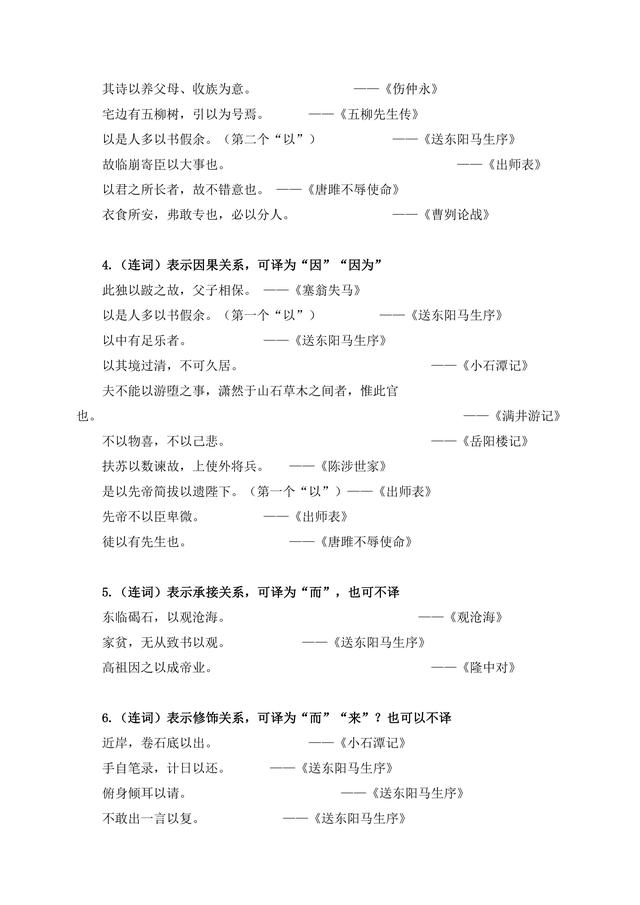 其诗以养父母、收族为意。 ——《伤仲永》
宅边有五柳树，引以为号焉。 ——《五柳先生传》
以是人多以书假余。（第二个“以”） ——《送东阳马生序》
故临崩寄臣以大事也。 ——《出师表》
以君之所长者，故不错意也。 ——《唐雎不辱使命》
衣食所安，弗敢专也，必以分人。 ——《曹刿论战》

4.（连词）表示因果关系，可译为“因”“因为”
此独以跛之故，父子相保。 ——《塞翁失马》
以是人多以书假余。（第一个“以”） ——《送东阳马生序》
以中有足乐者。 ——《送东阳马生序》
以其境过清，不可久居。 ——《小石潭记》
夫不能以游堕之事，潇然于山石草木之间者，惟此官也。 ——《满井游记》
不以物喜，不以己悲。 ——《岳阳楼记》
扶苏以数谏故，上使外将兵。 ——《陈涉世家》
是以先帝简拔以遗陛下。（第一个“以”）——《出师表》
先帝不以臣卑微。 ——《出师表》
徒以有先生也。 ——《唐雎不辱使命》

5.（连词）表示承接关系，可译为“而”，也可不译
东临碣石，以观沧海。 ——《观沧海》
家贫，无从致书以观。 ——《送东阳马生序》
高祖因之以成帝业。 ——《隆中对》

6.（连词）表示修饰关系，可译为“而”“来”？也可以不译
近岸，卷石底以出。 ——《小石潭记》
手自笔录，计日以还。 ——《送东阳马生序》
俯身倾耳以请。 ——《送东阳马生序》
不敢出一言以复。 ——《送东阳马生序》